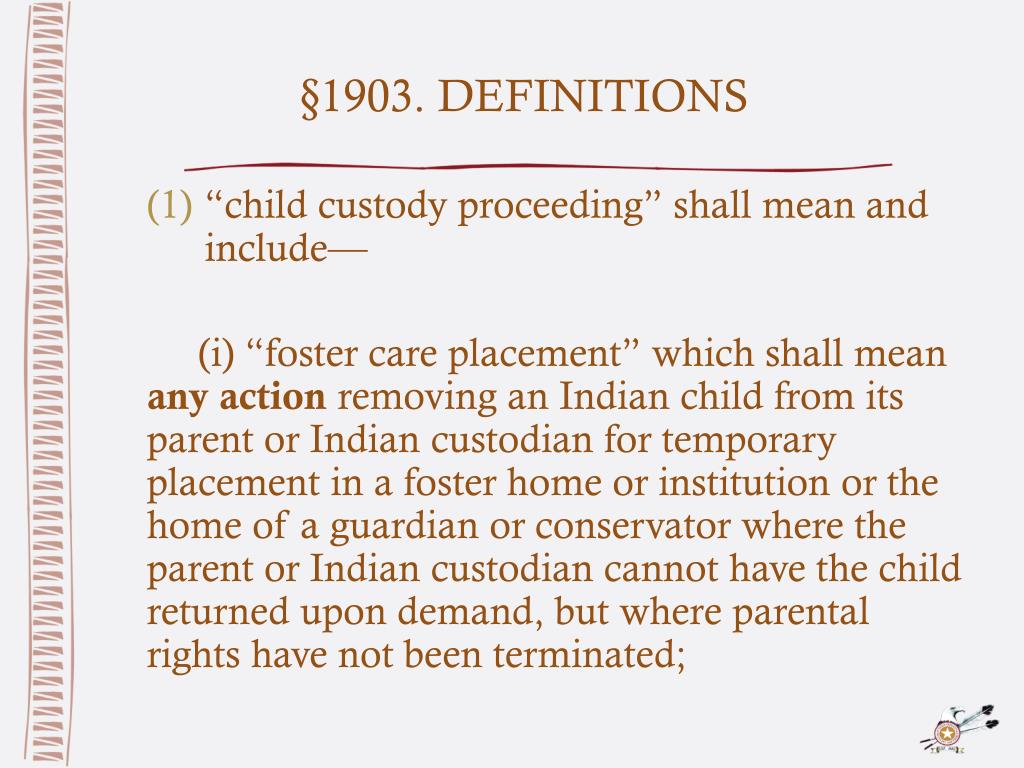 §1903. DEFINITIONS

(1) "child custody proceeding" shall mean and include—

(i) "foster care placement" which shall mean any action removing an Indian child from its parent or Indian custodian for temporary placement in a foster home or institution or the home of a guardian or conservator where the parent or Indian custodian cannot have the child returned upon demand, but where parental rights have not been terminated;